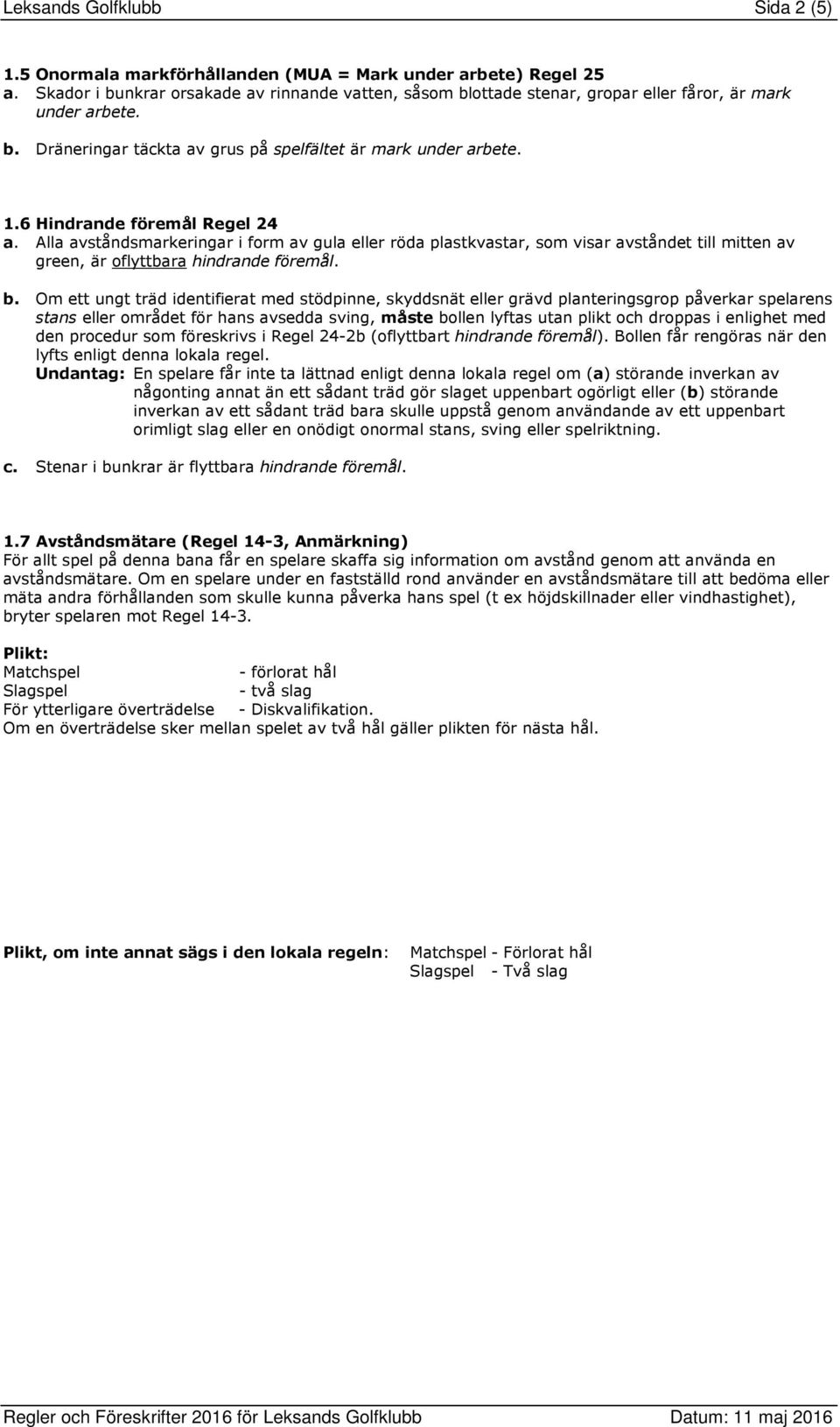 Leksands Golfklubb Sida 2 (5)

1.5 Onormala markförhållanden (MUA = Mark under arbete) Regel 25
a. Skador i bunkrar orsakade av rinnande vatten, såsom blottade stenar, gropar eller fåror, är mark under arbete.

b. Dräneringar täckta av grus på spelfältet är mark under arbete.

1.6 Hindrande föremål Regel 24
a. Alla avståndsmarkeringar i form av gula eller röda plastkvastar, som visar avståndet till mitten av green, är oflyttbara hindrande föremål.

b. Om ett ungt träd identifierat med stödpinne, skyddsnät eller grävd planteringsgrop påverkar spelarens stans eller området för hans avsedda sving, måste bollen lyftas utan plikt och droppas i enlighet med den procedur som föreskrivs i Regel 24-2b (oflyttbart hindrande föremål). Bollen får rengöras när den lyfts enligt denna lokala regel.
Undantag: En spelare får inte ta lättnad enligt denna lokala regel om (a) störande inverkan av någonting annat än ett sådant träd gör slaget uppenbart ogörligt eller (b) störande inverkan av ett sådant träd bara skulle uppstå genom användande av ett uppenbart orimligt slag eller en onödigt onormal stans, sving eller spelriktning.

c. Stenar i bunkrar är flyttbara hindrande föremål.

1.7 Avståndsmätare (Regel 14-3, Anmärkning)
För allt spel på denna bana får en spelare skaffa sig information om avstånd genom att använda en avståndsmätare. Om en spelare under en fastställd rond använder en avståndsmätare till att bedöma eller mäta andra förhållanden som skulle kunna påverka hans spel (t ex höjdskillnader eller vindhastighet), bryter spelaren mot Regel 14-3.

Plikt:
Matchspel - förlorat hål
Slagspel - två slag
För ytterligare överträdelse - Diskvalifikation.
Om en överträdelse sker mellan spelet av två hål gäller plikten för nästa hål.

Plikt, om inte annat sägs i den lokala regeln: Matchspel - Förlorat hål
Slagspel - Två slag

Regler och Föreskrifter 2016 för Leksands Golfklubb Datum: 11 maj 2016